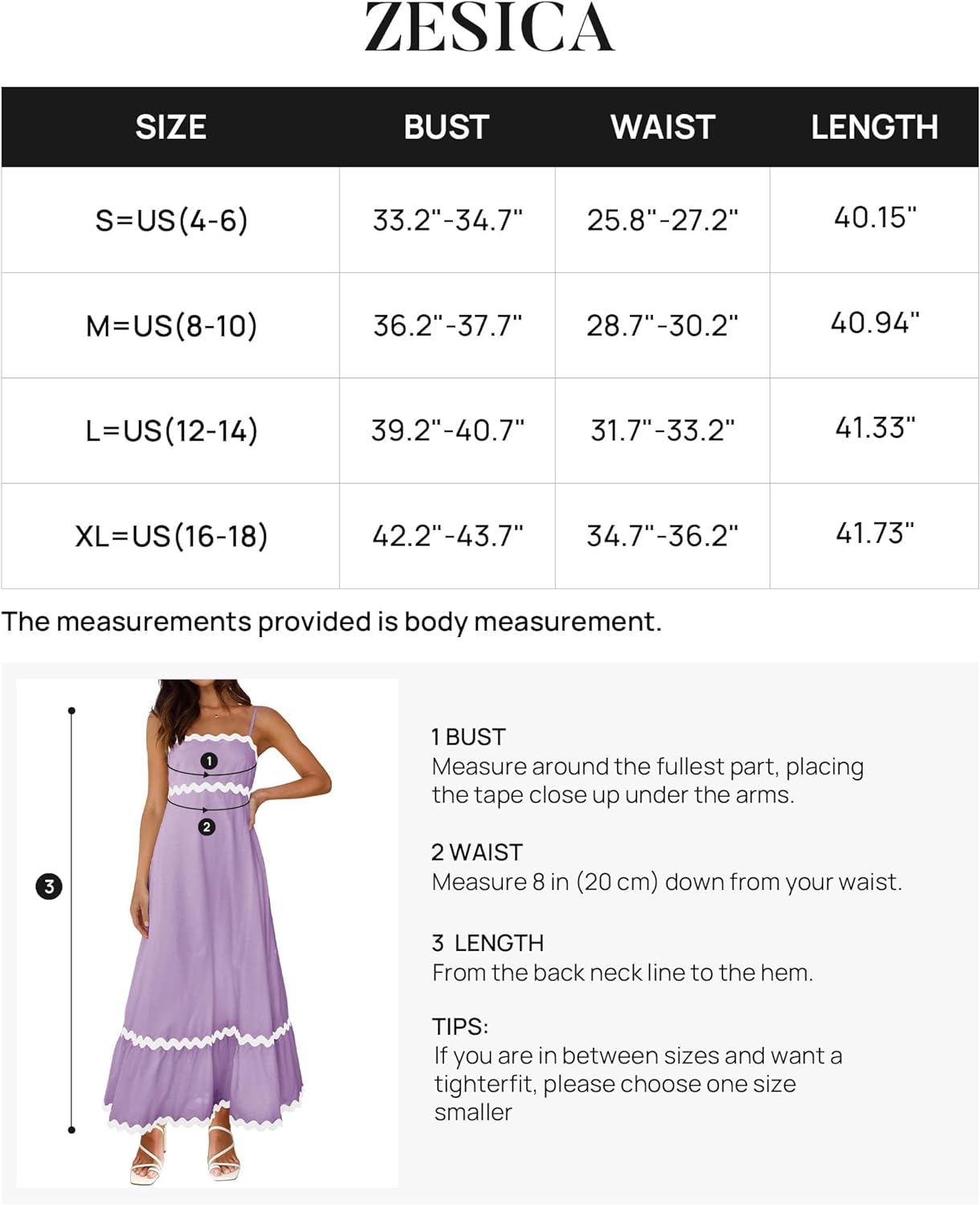 ZESICA

| SIZE | BUST | WAIST | LENGTH |
|---|---|---|---|
| S=US(4-6) | 33.2"-34.7" | 25.8"-27.2" | 40.15" |
| M=US(8-10) | 36.2"-37.7" | 28.7"-30.2" | 40.94" |
| L=US(12-14) | 39.2"-40.7" | 31.7"-33.2" | 41.33" |
| XL=US(16-18) | 42.2"-43.7" | 34.7"-36.2" | 41.73" |

The measurements provided is body measurement.

1

2

3

1 BUST
Measure around the fullest part, placing the tape close up under the arms.

2 WAIST
Measure 8 in (20 cm) down from your waist.

3 LENGTH
From the back neck line to the hem.

TIPS:
If you are in between sizes and want a tighterfit, please choose one size smaller